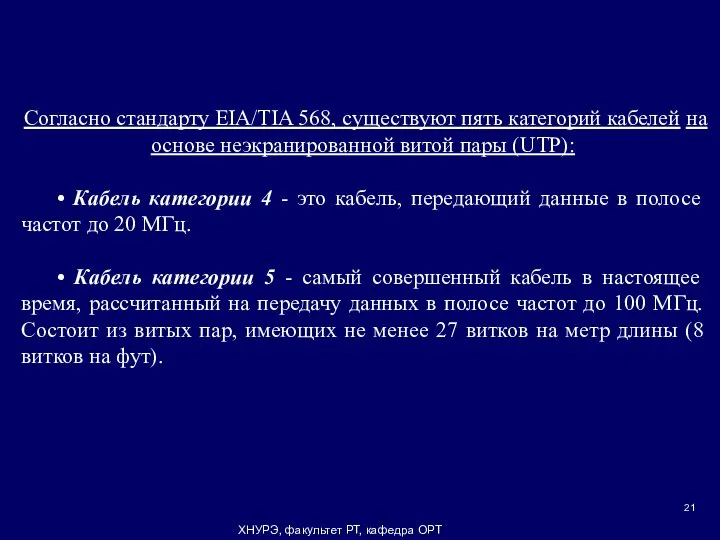 Согласно стандарту EIA/TIA 568, существуют пять категорий кабелей на основе неэкранированной витой пары (UTP):

• Кабель категории 4 - это кабель, передающий данные в полосе частот до 20 МГц.

• Кабель категории 5 - самый совершенный кабель в настоящее время, рассчитанный на передачу данных в полосе частот до 100 МГц. Состоит из витых пар, имеющих не менее 27 витков на метр длины (8 витков на фут).

21

ХНУРЭ, факультет РТ, кафедра ОРТ